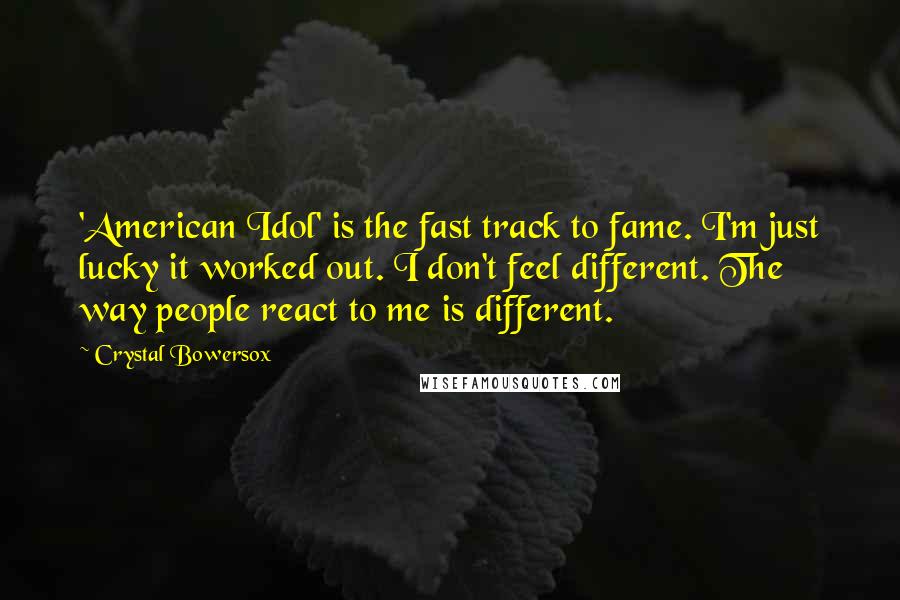 'American Idol' is the fast track to fame. I'm just lucky it worked out. I don't feel different. The way people react to me is different.

~ Crystal Bowersox

WISEFAMOUSQUOTES.COM